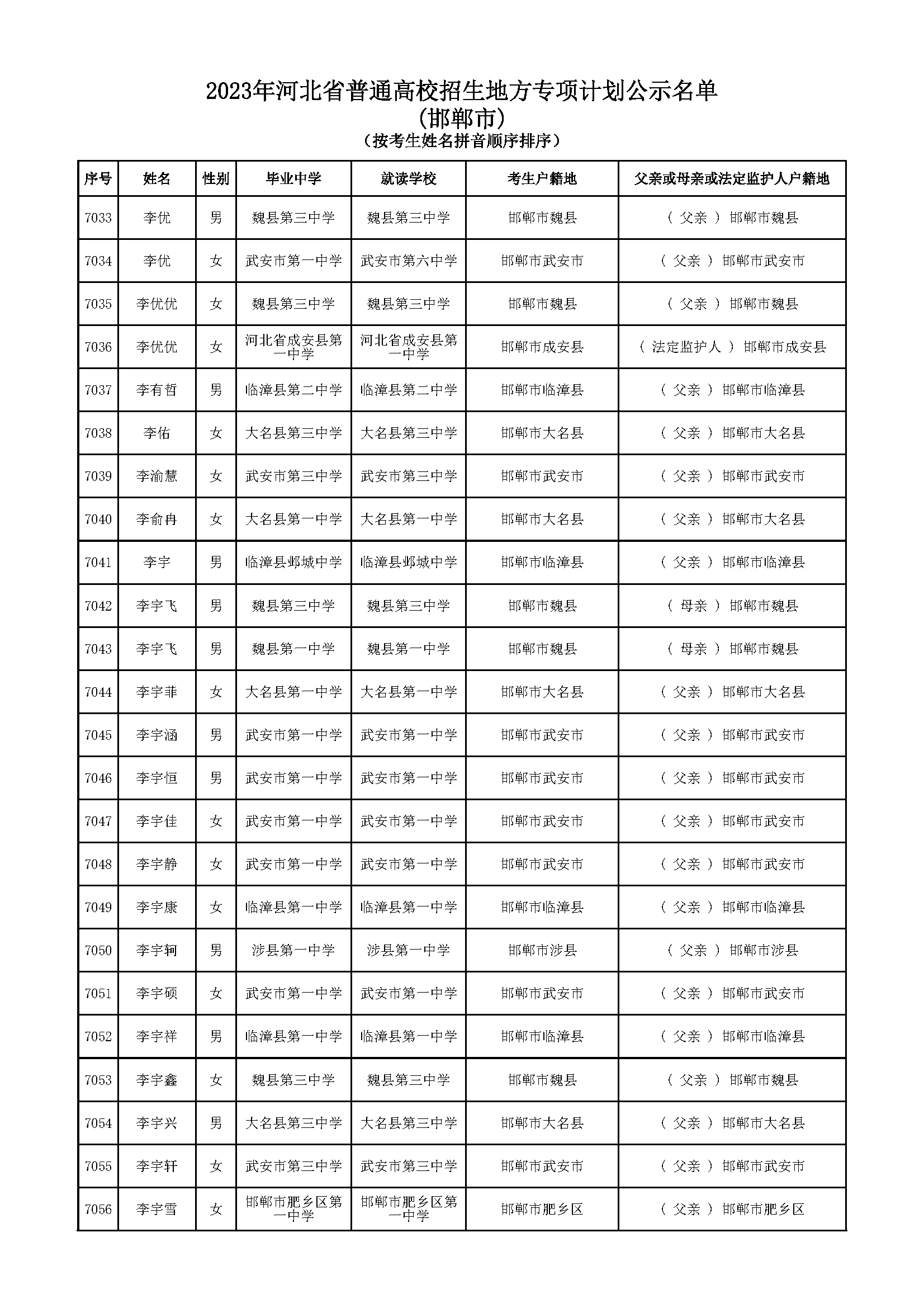 2023年河北省普通高校招生地方专项计划公示名单
(邯郸市)
(按考生姓名拼音顺序排序)

| 序号 | 姓名 | 性别 | 毕业中学 | 就读学校 | 考生户籍地 | 父亲或母亲或法定监护人户籍地 |
|---|---|---|---|---|---|---|
| 7033 | 李优 | 男 | 魏县第三中学 | 魏县第三中学 | 邯郸市魏县 | ( 父亲 ) 邯郸市魏县 |
| 7034 | 李优 | 女 | 武安市第一中学 | 武安市第六中学 | 邯郸市武安市 | ( 父亲 ) 邯郸市武安市 |
| 7035 | 李优优 | 女 | 魏县第三中学 | 魏县第三中学 | 邯郸市魏县 | ( 父亲 ) 邯郸市魏县 |
| 7036 | 李优优 | 女 | 河北省成安县第一中学 | 河北省成安县第一中学 | 邯郸市成安县 | ( 法定监护人 ) 邯郸市成安县 |
| 7037 | 李有哲 | 男 | 临漳县第二中学 | 临漳县第二中学 | 邯郸市临漳县 | ( 父亲 ) 邯郸市临漳县 |
| 7038 | 李佑 | 女 | 大名县第三中学 | 大名县第三中学 | 邯郸市大名县 | ( 父亲 ) 邯郸市大名县 |
| 7039 | 李渝慧 | 女 | 武安市第三中学 | 武安市第三中学 | 邯郸市武安市 | ( 父亲 ) 邯郸市武安市 |
| 7040 | 李俞冉 | 女 | 大名县第一中学 | 大名县第一中学 | 邯郸市大名县 | ( 父亲 ) 邯郸市大名县 |
| 7041 | 李宇 | 男 | 临漳县邺城中学 | 临漳县邺城中学 | 邯郸市临漳县 | ( 父亲 ) 邯郸市临漳县 |
| 7042 | 李宇飞 | 男 | 魏县第三中学 | 魏县第三中学 | 邯郸市魏县 | ( 母亲 ) 邯郸市魏县 |
| 7043 | 李宇飞 | 男 | 魏县第一中学 | 魏县第一中学 | 邯郸市魏县 | ( 母亲 ) 邯郸市魏县 |
| 7044 | 李宇菲 | 女 | 大名县第一中学 | 大名县第一中学 | 邯郸市大名县 | ( 父亲 ) 邯郸市大名县 |
| 7045 | 李宇涵 | 男 | 武安市第一中学 | 武安市第一中学 | 邯郸市武安市 | ( 父亲 ) 邯郸市武安市 |
| 7046 | 李宇恒 | 男 | 武安市第一中学 | 武安市第一中学 | 邯郸市武安市 | ( 父亲 ) 邯郸市武安市 |
| 7047 | 李宇佳 | 女 | 武安市第一中学 | 武安市第一中学 | 邯郸市武安市 | ( 父亲 ) 邯郸市武安市 |
| 7048 | 李宇静 | 女 | 武安市第一中学 | 武安市第一中学 | 邯郸市武安市 | ( 父亲 ) 邯郸市武安市 |
| 7049 | 李宇康 | 女 | 临漳县第一中学 | 临漳县第一中学 | 邯郸市临漳县 | ( 父亲 ) 邯郸市临漳县 |
| 7050 | 李宇轲 | 男 | 涉县第一中学 | 涉县第一中学 | 邯郸市涉县 | ( 父亲 ) 邯郸市涉县 |
| 7051 | 李宇硕 | 女 | 武安市第一中学 | 武安市第一中学 | 邯郸市武安市 | ( 父亲 ) 邯郸市武安市 |
| 7052 | 李宇祥 | 男 | 临漳县第一中学 | 临漳县第一中学 | 邯郸市临漳县 | ( 父亲 ) 邯郸市临漳县 |
| 7053 | 李宇鑫 | 女 | 魏县第三中学 | 魏县第三中学 | 邯郸市魏县 | ( 父亲 ) 邯郸市魏县 |
| 7054 | 李宇兴 | 男 | 大名县第三中学 | 大名县第三中学 | 邯郸市大名县 | ( 父亲 ) 邯郸市大名县 |
| 7055 | 李宇轩 | 女 | 武安市第三中学 | 武安市第三中学 | 邯郸市武安市 | ( 父亲 ) 邯郸市武安市 |
| 7056 | 李宇雪 | 女 | 邯郸市肥乡区第一中学 | 邯郸市肥乡区第一中学 | 邯郸市肥乡区 | ( 父亲 ) 邯郸市肥乡区 |